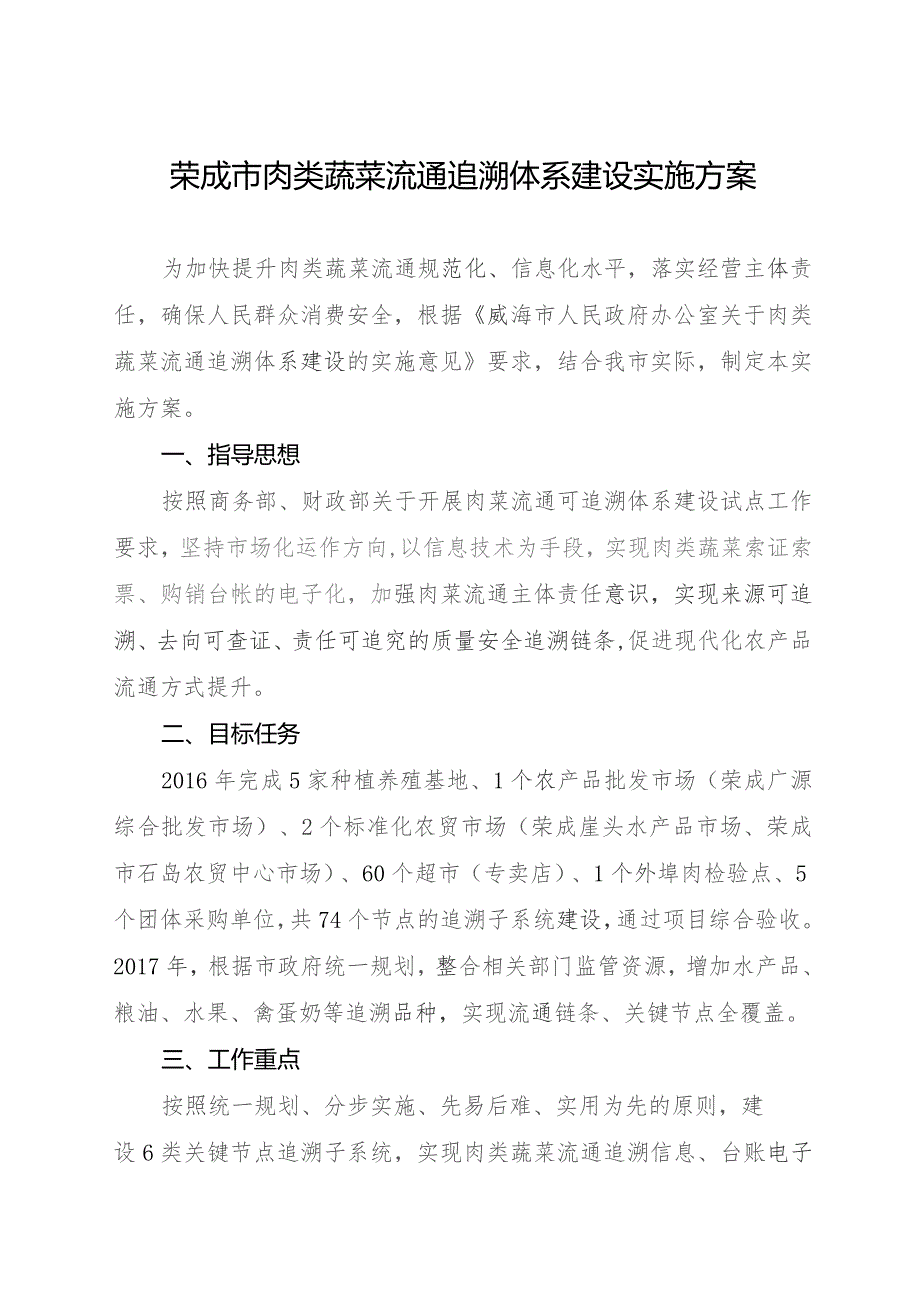 荣成市肉类蔬菜流通追溯体系建设实施方案

为加快提升肉类蔬菜流通规范化、信息化水平，落实经营主体责任，确保人民群众消费安全，根据《威海市人民政府办公室关于肉类蔬菜流通追溯体系建设的实施意见》要求，结合我市实际，制定本实施方案。

一、指导思想

按照商务部、财政部关于开展肉菜流通可追溯体系建设试点工作要求，坚持市场化运作方向，以信息技术为手段，实现肉类蔬菜索证索票、购销台帐的电子化，加强肉菜流通主体责任意识，实现来源可追溯、去向可查证、责任可追究的质量安全追溯链条，促进现代化农产品流通方式提升。

二、目标任务

2016年完成5家种植养殖基地、1个农产品批发市场（荣成广源综合批发市场）、2个标准化农贸市场（荣成崖头水产品市场、荣成市石岛农贸中心市场）、60个超市（专卖店）、1个外埠肉检验点、5个团体采购单位，共74个节点的追溯子系统建设，通过项目综合验收。2017年，根据市政府统一规划，整合相关部门监管资源，增加水产品、粮油、水果、禽蛋奶等追溯品种，实现流通链条、关键节点全覆盖。

三、工作重点

按照统一规划、分步实施、先易后难、实用为先的原则，建设6类关键节点追溯子系统，实现肉类蔬菜流通追溯信息、台账电子